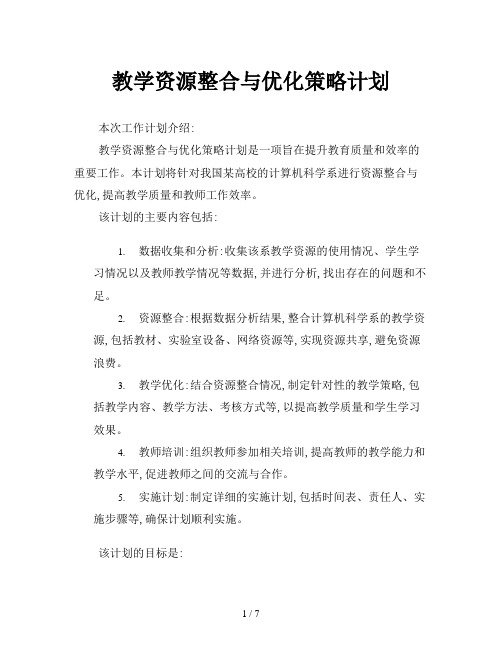 教学资源整合与优化策略计划

本次工作计划介绍:

教学资源整合与优化策略计划是一项旨在提升教育质量和效率的重要工作。本计划将针对我国某高校的计算机科学系进行资源整合与优化,提高教学质量和教师工作效率。

该计划的主要内容包括:

1. 数据收集和分析:收集该系教学资源的使用情况、学生学习情况以及教师教学情况等数据,并进行分析,找出存在的问题和不足。

2. 资源整合:根据数据分析结果,整合计算机科学系的教学资源,包括教材、实验室设备、网络资源等,实现资源共享,避免资源浪费。

3. 教学优化:结合资源整合情况,制定针对性的教学策略,包括教学内容、教学方法、考核方式等,以提高教学质量和学生学习效果。

4. 教师培训:组织教师参加相关培训,提高教师的教学能力和教学水平,促进教师之间的交流与合作。

5. 实施计划:制定详细的实施计划,包括时间表、责任人、实施步骤等,确保计划顺利实施。

该计划的目标是:

1 / 7